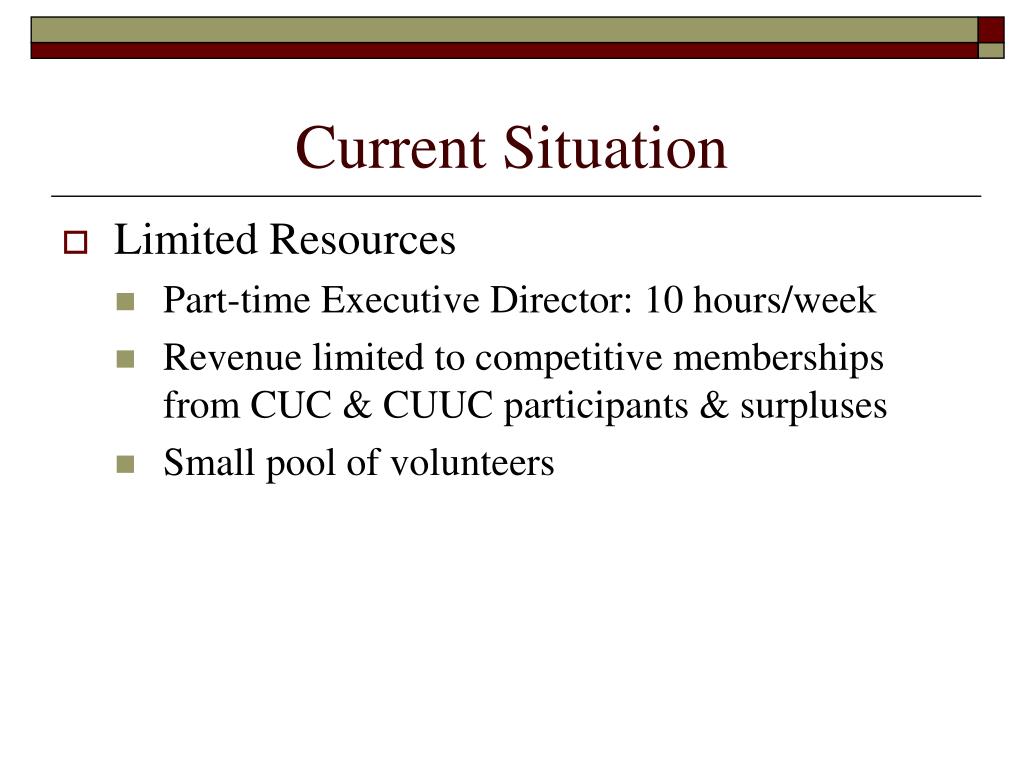 Current Situation

Limited Resources

Part-time Executive Director: 10 hours/week

Revenue limited to competitive memberships from CUC & CUUC participants & surpluses

Small pool of volunteers